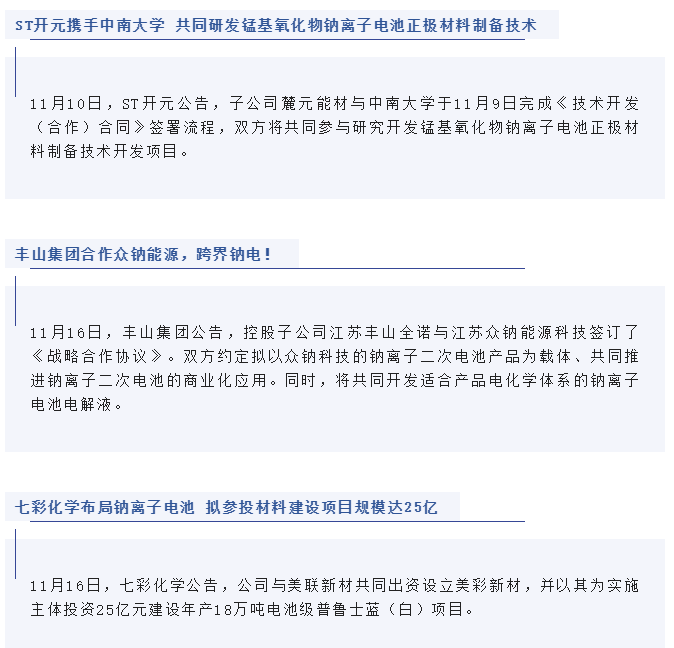 ST开元携手中南大学 共同研发锰基氧化物钠离子电池正极材料制备技术

11月10日，ST开元公告，子公司麓元能材与中南大学于11月9日完成《技术开发（合作）合同》签署流程，双方将共同参与研究开发锰基氧化物钠离子电池正极材料制备技术开发项目。

丰山集团合作众钠能源，跨界钠电！

11月16日，丰山集团公告，控股子公司江苏丰山全诺与江苏众钠能源科技签订了《战略合作协议》。双方约定拟以众钠科技的钠离子二次电池产品为载体、共同推进钠离子二次电池的商业化应用。同时，将共同开发适合产品电化学体系的钠离子电池电解液。

七彩化学布局钠离子电池 拟参投材料建设项目规模达25亿

11月16日，七彩化学公告，公司与美联新材共同出资设立美彩新材，并以其为实施主体投资25亿元建设年产18万吨电池级普鲁士蓝（白）项目。